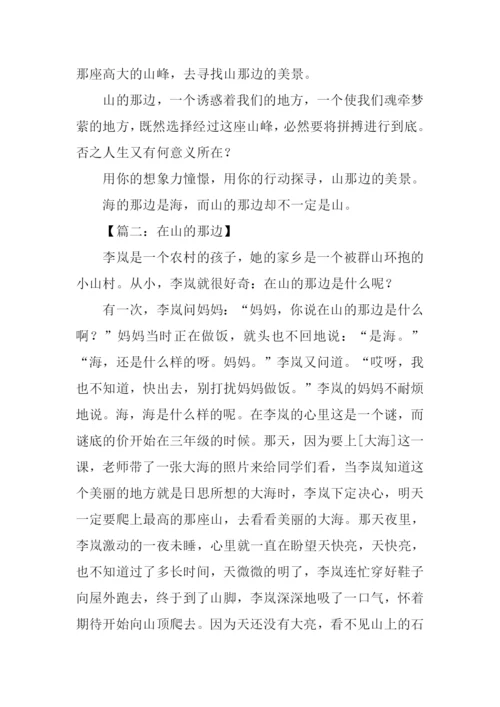 那座高大的山峰，去寻找山那边的美景。

山的那边，一个诱惑着我们的地方，一个使我们魂牵梦萦的地方，既然选择经过这座山峰，必然要将拼搏进行到底。否之人生又有何意义所在？

用你的想象力憧憬，用你的行动探寻，山那边的美景。

海的那边是海，而山的那边却不一定是山。

【篇二：在山的那边】

李岚是一个农村的孩子，她的家乡是一个被群山环抱的小山村。从小，李岚就很好奇：在山的那边是什么呢？

有一次，李岚问妈妈：“妈妈，你说在山的那边是什么啊？”妈妈当时正在做饭，就头也不回地说：“是海。”“海，还是什么样的呀。妈妈。”李岚又问道。“哎呀，我也不知道，快出去，别打扰妈妈做饭。”李岚的妈妈不耐烦地说。海，海是什么样的呢。在李岚的心里这是一个谜，而谜底的价开始在三年级的时候。那天，因为要上[大海]这一课，老师带了一张大海的照片来给同学们看，当李岚知道这个美丽的地方就是日思所想的大海时，李岚下定决心，明天一定要爬上最高的那座山，去看看美丽的大海。那天夜里，李岚激动的一夜未睡，心里就一直在盼望天快亮，天快亮，也不知道过了多长时间，天微微的明了，李岚连忙穿好鞋子向屋外跑去，终于到了山脚，李岚深深地吸了一口气，怀着期待开始向山顶爬去。因为天还没有大亮，看不见山上的石